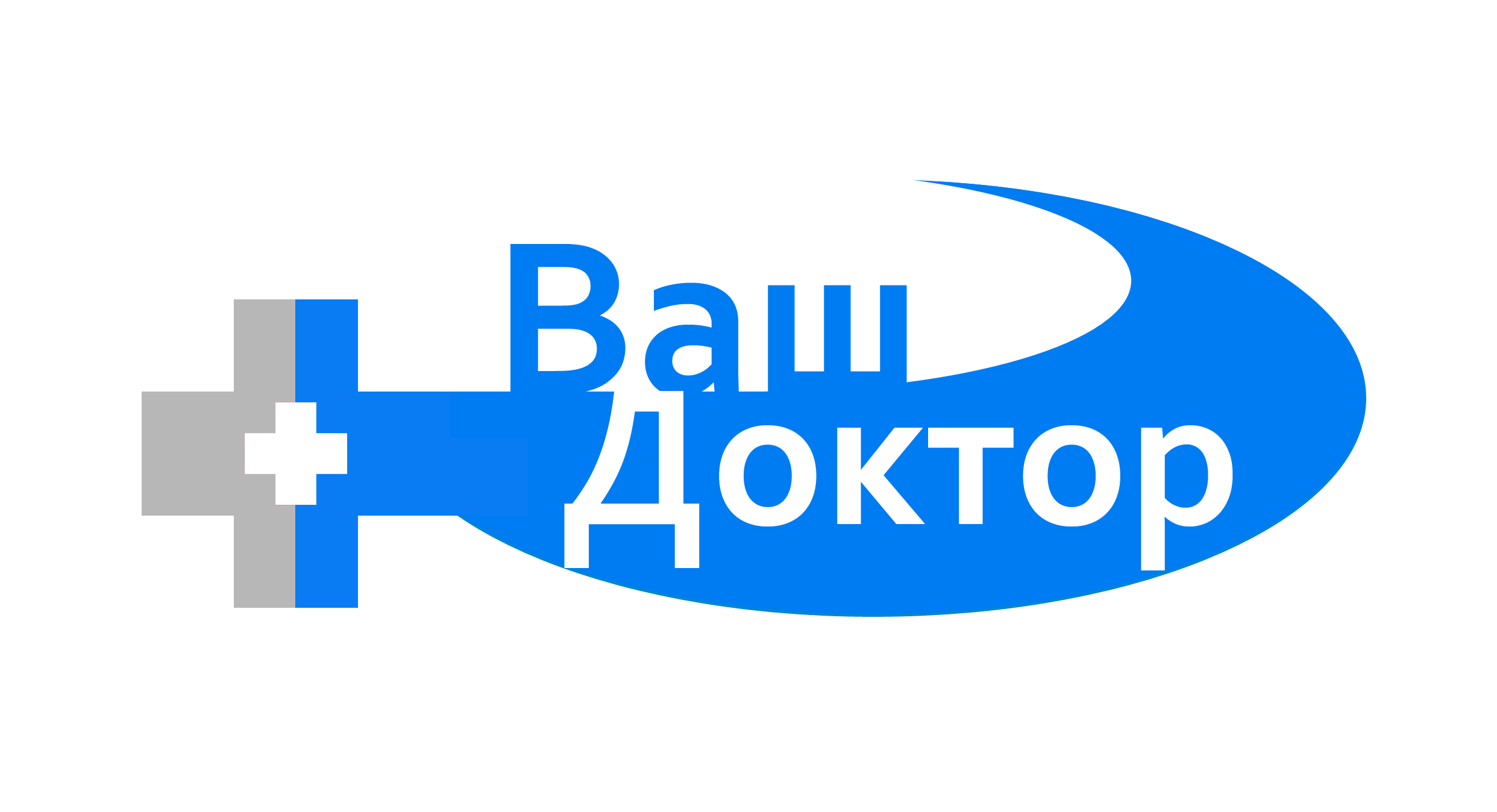 Ваш
Доктор